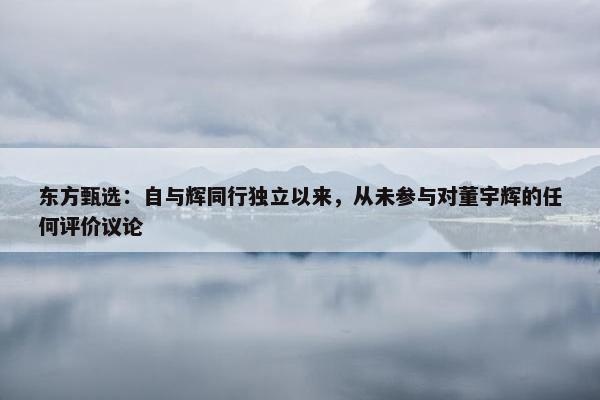 东方甄选：自与辉同行独立以来，从未参与对董宇辉的任何评价议论